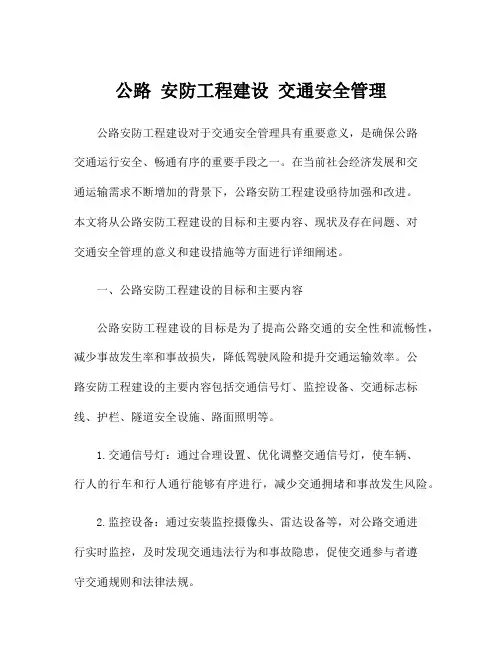 公路 安防工程建设 交通安全管理

公路安防工程建设对于交通安全管理具有重要意义，是确保公路交通运行安全、畅通有序的重要手段之一。在当前社会经济发展和交通运输需求不断增加的背景下，公路安防工程建设亟待加强和改进。本文将从公路安防工程建设的目标和主要内容、现状及存在问题、对交通安全管理的意义和建设措施等方面进行详细阐述。

一、公路安防工程建设的目标和主要内容

公路安防工程建设的目标是为了提高公路交通的安全性和流畅性，减少事故发生率和事故损失，降低驾驶风险和提升交通运输效率。公路安防工程建设的主要内容包括交通信号灯、监控设备、交通标志标线、护栏、隧道安全设施、路面照明等。

1. 交通信号灯：通过合理设置、优化调整交通信号灯，使车辆、行人的行车和行人通行能够有序进行，减少交通拥堵和事故发生风险。

2. 监控设备：通过安装监控摄像头、雷达设备等，对公路交通进行实时监控，及时发现交通违法行为和事故隐患，促使交通参与者遵守交通规则和法律法规。